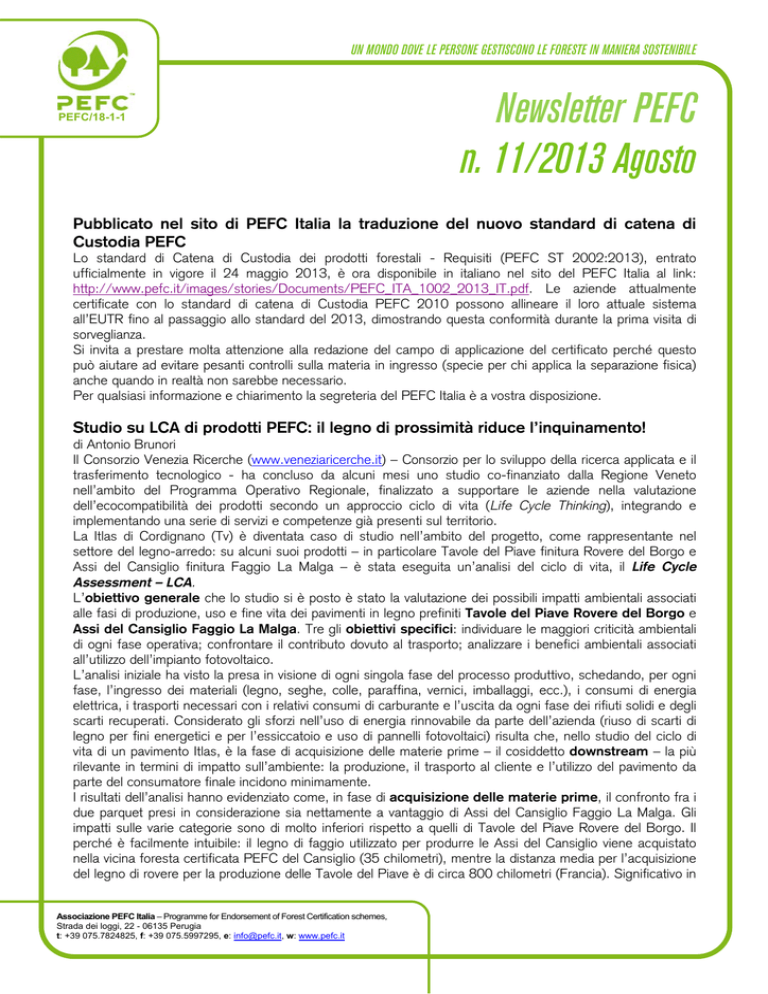 PEFC™
PEFC/18-1-1

UN MONDO DOVE LE PERSONE GESTISCONO LE FORESTE IN MANIERA SOSTENIBILE

Newsletter PEFC
n. 11/2013 Agosto

Pubblicato nel sito di PEFC Italia la traduzione del nuovo standard di catena di Custodia PEFC

Lo standard di Catena di Custodia dei prodotti forestali - Requisiti (PEFC ST 2002:2013), entrato ufficialmente in vigore il 24 maggio 2013, è ora disponibile in italiano nel sito del PEFC Italia al link: http://www.pefc.it/images/stories/Documents/PEFC_ITA_1002_2013_IT.pdf. Le aziende attualmente certificate con lo standard di catena di Custodia PEFC 2010 possono allineare il loro attuale sistema all'EUTR fino al passaggio allo standard del 2013, dimostrando questa conformità durante la prima visita di sorveglianza.
Si invita a prestare molta attenzione alla redazione del campo di applicazione del certificato perché questo può aiutare ad evitare pesanti controlli sulla materia in ingresso (specie per chi applica la separazione fisica) anche quando in realtà non sarebbe necessario.
Per qualsiasi informazione e chiarimento la segreteria del PEFC Italia è a vostra disposizione.

Studio su LCA di prodotti PEFC: il legno di prossimità riduce l'inquinamento!

di Antonio Brunori
Il Consorzio Venezia Ricerche (www.veneziaricerche.it) – Consorzio per lo sviluppo della ricerca applicata e il trasferimento tecnologico - ha concluso da alcuni mesi uno studio co-finanziato dalla Regione Veneto nell'ambito del Programma Operativo Regionale, finalizzato a supportare le aziende nella valutazione dell'ecocompatibilità dei prodotti secondo un approccio ciclo di vita (Life Cycle Thinking), integrando e implementando una serie di servizi e competenze già presenti sul territorio.
La Itlas di Cordignano (Tv) è diventata caso di studio nell'ambito del progetto, come rappresentante nel settore del legno-arredo: su alcuni suoi prodotti – in particolare Tavole del Piave finitura Rovere del Borgo e Assi del Cansiglio finitura Faggio La Malga – è stata eseguita un'analisi del ciclo di vita, il Life Cycle Assessment – LCA.
L'obiettivo generale che lo studio si è posto è stato la valutazione dei possibili impatti ambientali associati alle fasi di produzione, uso e fine vita dei pavimenti in legno prefiniti Tavole del Piave Rovere del Borgo e Assi del Cansiglio Faggio La Malga. Tre gli obiettivi specifici: individuare le maggiori criticità ambientali di ogni fase operativa; confrontare il contributo dovuto al trasporto; analizzare i benefici ambientali associati all'utilizzo dell'impianto fotovoltaico.
L'analisi iniziale ha visto la presa in visione di ogni singola fase del processo produttivo, schedando, per ogni fase, l'ingresso dei materiali (legno, seghe, colle, paraffina, vernici, imballaggi, ecc.), i consumi di energia elettrica, i trasporti necessari con i relativi consumi di carburante e l'uscita da ogni fase dei rifiuti solidi e degli scarti recuperati. Considerato gli sforzi nell'uso di energia rinnovabile da parte dell'azienda (riuso di scarti di legno per fini energetici e per l'essiccatoio e uso di pannelli fotovoltaici) risulta che, nello studio del ciclo di vita di un pavimento Itlas, è la fase di acquisizione delle materie prime – il cosiddetto downstream – la più rilevante in termini di impatto sull'ambiente: la produzione, il trasporto al cliente e l'utilizzo del pavimento da parte del consumatore finale incidono minimamente.
I risultati dell'analisi hanno evidenziato come, in fase di acquisizione delle materie prime, il confronto fra i due parquet presi in considerazione sia nettamente a vantaggio di Assi del Cansiglio Faggio La Malga. Gli impatti sulle varie categorie sono di molto inferiori rispetto a quelli di Tavole del Piave Rovere del Borgo. Il perché è facilmente intuibile: il legno di faggio utilizzato per produrre le Assi del Cansiglio viene acquistato nella vicina foresta certificata PEFC del Cansiglio (35 chilometri), mentre la distanza media per l'acquisizione del legno di rovere per la produzione delle Tavole del Piave è di circa 800 chilometri (Francia). Significativo in

Associazione PEFC Italia – Programme for Endorsement of Forest Certification schemes,
Strada dei loggi, 22 - 06135 Perugia
t: +39 075.7824825, f: +39 075.5997295, e: info@pefc.it, w: www.pefc.it